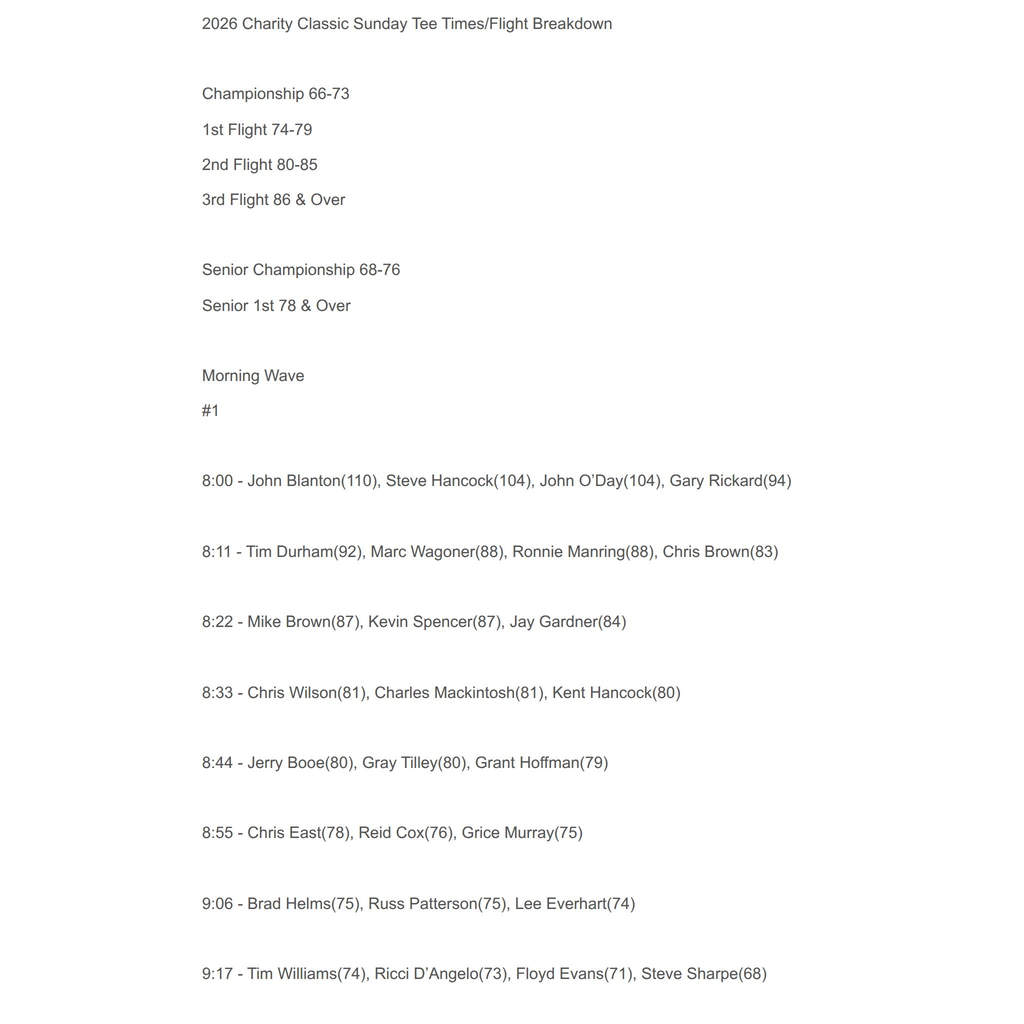 2026 Charity Classic Sunday Tee Times/Flight Breakdown

Championship 66-73

1st Flight 74-79

2nd Flight 80-85

3rd Flight 86 & Over

Senior Championship 68-76

Senior 1st 78 & Over

Morning Wave

#1

8:00 - John Blanton(110), Steve Hancock(104), John O'Day(104), Gary Rickard(94)

8:11 - Tim Durham(92), Marc Wagoner(88), Ronnie Manring(88), Chris Brown(83)

8:22 - Mike Brown(87), Kevin Spencer(87), Jay Gardner(84)

8:33 - Chris Wilson(81), Charles Mackintosh(81), Kent Hancock(80)

8:44 - Jerry Booe(80), Gray Tilley(80), Grant Hoffman(79)

8:55 - Chris East(78), Reid Cox(76), Grice Murray(75)

9:06 - Brad Helms(75), Russ Patterson(75), Lee Everhart(74)

9:17 - Tim Williams(74), Ricci D'Angelo(73), Floyd Evans(71), Steve Sharpe(68)